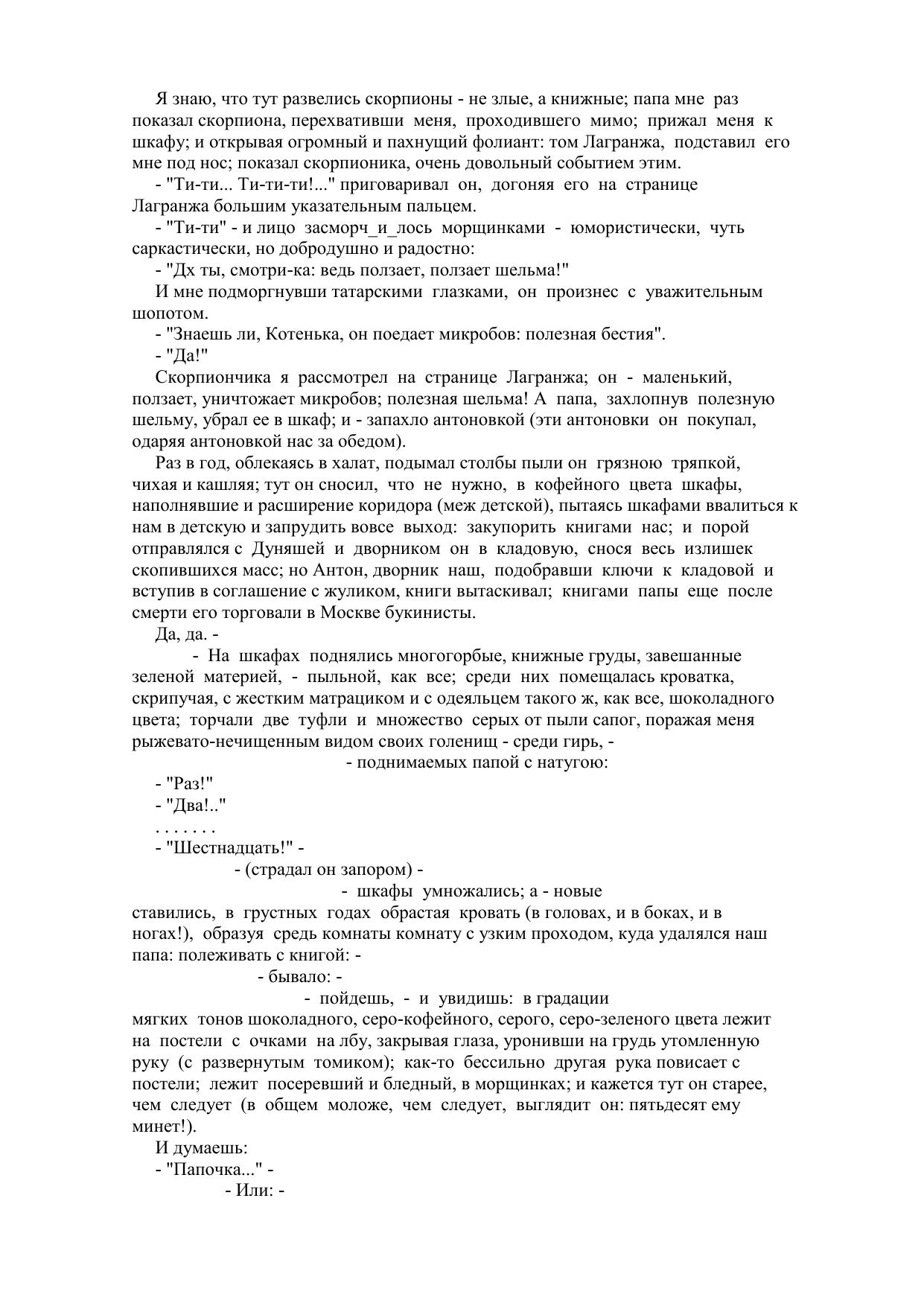 Я знаю, что тут развелись скорпионы - не злые, а книжные; папа мне раз показал скорпиона, перехвативши меня, проходившего мимо; прижал меня к шкафу; и открывая огромный и пахнущий фолиант: том Лагранжа, подставил его мне под нос; показал скорпионика, очень довольный событием этим.

- "Ти-ти... Ти-ти-ти!..." приговаривал он, догоняя его на странице Лагранжа большим указательным пальцем.

- "Ти-ти" - и лицо засморч_и_лось морщинками - юмористически, чуть саркастически, но добродушно и радостно:

- "Дх ты, смотри-ка: ведь ползает, ползает шельма!"

И мне подморгнувши татарскими глазками, он произнес с уважительным шопотом.

- "Знаешь ли, Котенька, он поедает микробов: полезная бестия".

- "Да!"

Скорпиончика я рассмотрел на странице Лагранжа; он - маленький, ползает, уничтожает микробов; полезная шельма! А папа, захлопнув полезную шельму, убрал ее в шкаф; и - запахло антоновкой (эти антоновки он покупал, одаряя антоновкой нас за обедом).

Раз в год, облекаясь в халат, подымал столбы пыли он грязною тряпкой, чихая и кашляя; тут он сносил, что не нужно, в кофейного цвета шкафы, наполнявшие и расширение коридора (меж детской), пытаясь шкафами ввалиться к нам в детскую и запрудить вовсе выход: закупорить книгами нас; и порой отправлялся с Дуняшей и дворником он в кладовую, снося весь излишек скопившихся масс; но Антон, дворник наш, подобравши ключи к кладовой и вступив в соглашение с жуликом, книги вытаскивал; книгами папы еще после смерти его торговали в Москве букинисты.

Да, да. -

- На шкафах поднялись многогорбые, книжные груды, завешанные зеленой материей, - пыльной, как все; среди них помещалась кроватка, скрипучая, с жестким матрациком и с одеяльцем такого ж, как все, шоколадного цвета; торчали две туфли и множество серых от пыли сапог, поражая меня рыжевато-нечищенным видом своих голенищ - среди гирь, -

- поднимаемых папой с натугою:

- "Раз!"

- "Два!.."

. . . . . . .

- "Шестнадцать!" -

- (страдал он запором) -

- шкафы умножались; а - новые ставились, в грустных годах обрастая кровать (в головах, и в боках, и в ногах!), образуя средь комнаты комнату с узким проходом, куда удалялся наш папа: полеживать с книгой: -

- бывало: -

- пойдешь, - и увидишь: в градации мягких тонов шоколадного, серо-кофейного, серого, серо-зеленого цвета лежит на постели с очками на лбу, закрывая глаза, уронивши на грудь утомленную руку (с развернутым томиком); как-то бессильно другая рука повисает с постели; лежит посеревший и бледный, в морщинках; и кажется тут он старее, чем следует (в общем моложе, чем следует, выглядит он: пятьдесят ему минет!).

И думаешь:

- "Папочка..." -

- Или: -